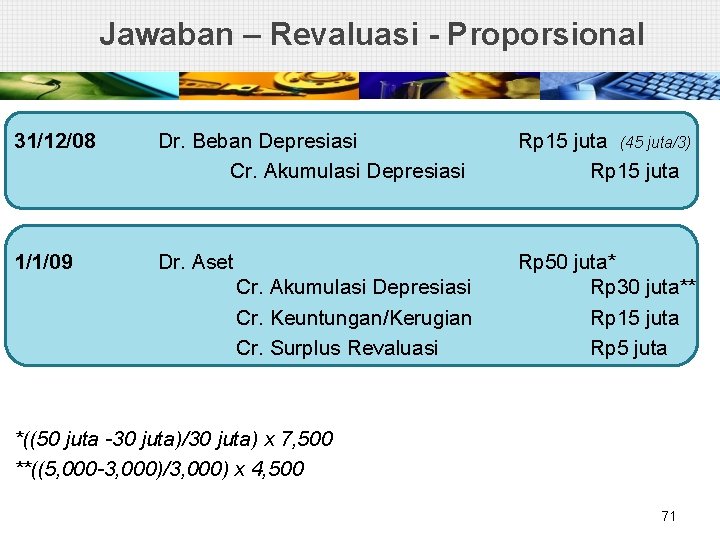 Jawaban – Revaluasi - Proporsional

31/12/08 Dr. Beban Depresiasi Rp15 juta (45 juta/3)
Cr. Akumulasi Depresiasi Rp15 juta

1/1/09 Dr. Aset Rp50 juta*
Cr. Akumulasi Depresiasi Rp30 juta**
Cr. Keuntungan/Kerugian Rp15 juta
Cr. Surplus Revaluasi Rp5 juta

*((50 juta -30 juta)/30 juta) x 7,500
**((5,000-3,000)/3,000) x 4,500

71